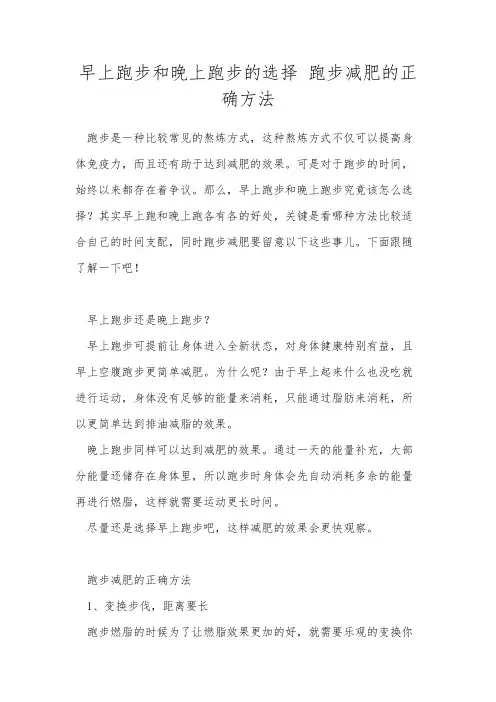 早上跑步和晚上跑步的选择 跑步减肥的正确方法

跑步是一种比较常见的熬炼方式，这种熬炼方式不仅可以提高身体免疫力，而且还有助于达到减肥的效果。可是对于跑步的时间，始终以来都存在着争议。那么，早上跑步和晚上跑步究竟该怎么选择？其实早上跑和晚上跑各有各的好处，关键是看哪种方法比较适合自己的时间支配，同时跑步减肥要留意以下这些事儿。下面跟随了解一下吧！

早上跑步还是晚上跑步？

早上跑步可提前让身体进入全新状态，对身体健康特别有益，且早上空腹跑步更简单减肥。为什么呢？由于早上起来什么也没吃就进行运动，身体没有足够的能量来消耗，只能通过脂肪来消耗，所以更简单达到排油减脂的效果。

晚上跑步同样可以达到减肥的效果。通过一天的能量补充，大部分能量还储存在身体里，所以跑步时身体会先自动消耗多余的能量再进行燃脂，这样就需要运动更长时间。

尽量还是选择早上跑步吧，这样减肥的效果会更快观察。

跑步减肥的正确方法

1、变换步伐，距离要长

跑步燃脂的时候为了让燃脂效果更加的好，就需要乐观的变换你